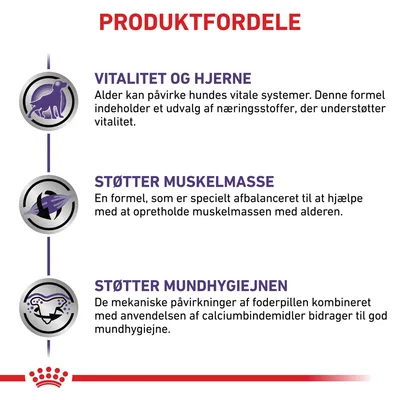 PRODUKTFORDELE

VITALITET OG HJERNE
Alder kan påvirke hundes vitale systemer. Denne formel indeholder et udvalg af næringsstoffer, der understøtter vitalitet.

STØTTER MUSKELMASSE
En formel, som er specielt afbalanceret til at hjælpe med at opretholde muskelmassen med alderen.

STØTTER MUNDHYGIEJNEN
De mekaniske påvirkninger af foderpillen kombineret med anvendelsen af calciumbindemidler bidrager til god mundhygiejne.